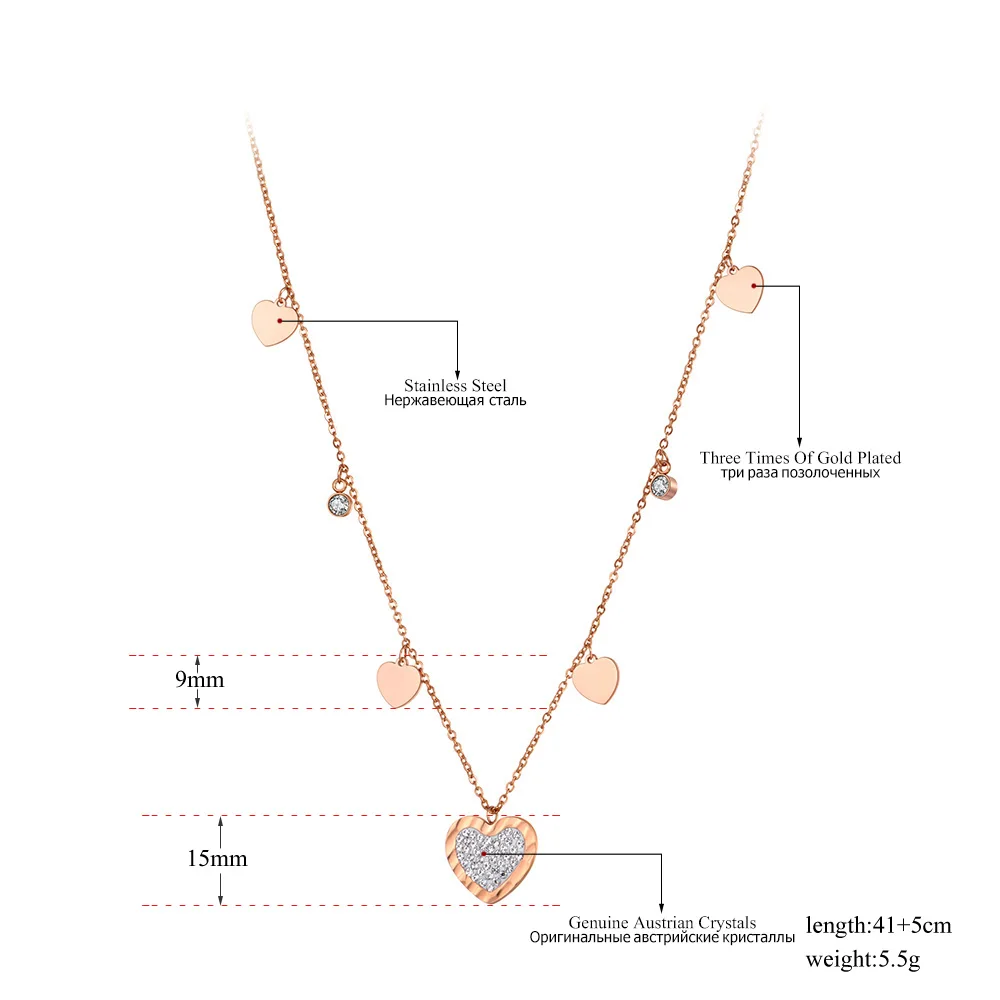 Stainless Steel
Нержавеющая сталь

Three Times Of Gold Plated
три раза позолоченных

9mm

15mm

Genuine Austrian Crystals
Оригинальные австрийские кристаллы

length:41+5cm
weight:5.5g